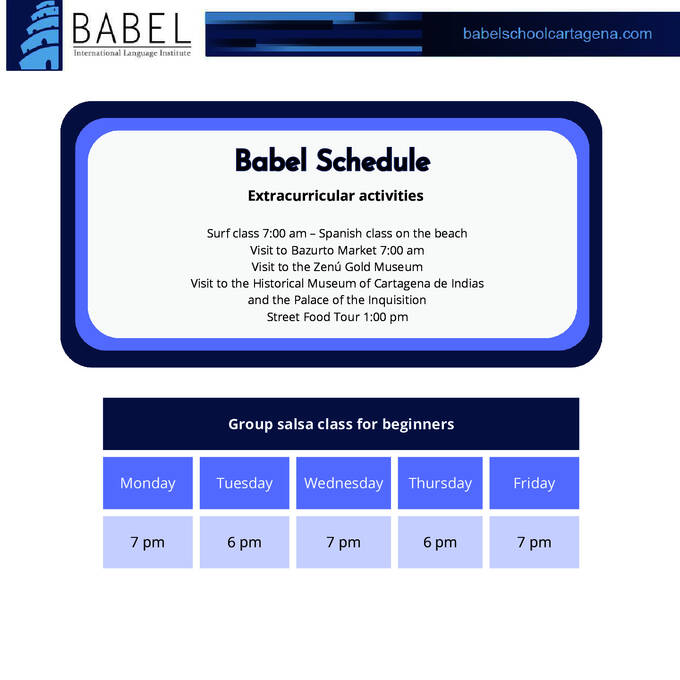 BABEL
International Language Institute

babelschoolcartagena.com

Babel Schedule

Extracurricular activities

Surf class 7:00 am – Spanish class on the beach
Visit to Bazurto Market 7:00 am
Visit to the Zenú Gold Museum
Visit to the Historical Museum of Cartagena de Indias
and the Palace of the Inquisition
Street Food Tour 1:00 pm

Group salsa class for beginners

| Monday | Tuesday | Wednesday | Thursday | Friday |
|---|---|---|---|---|
| 7 pm | 6 pm | 7 pm | 6 pm | 7 pm |